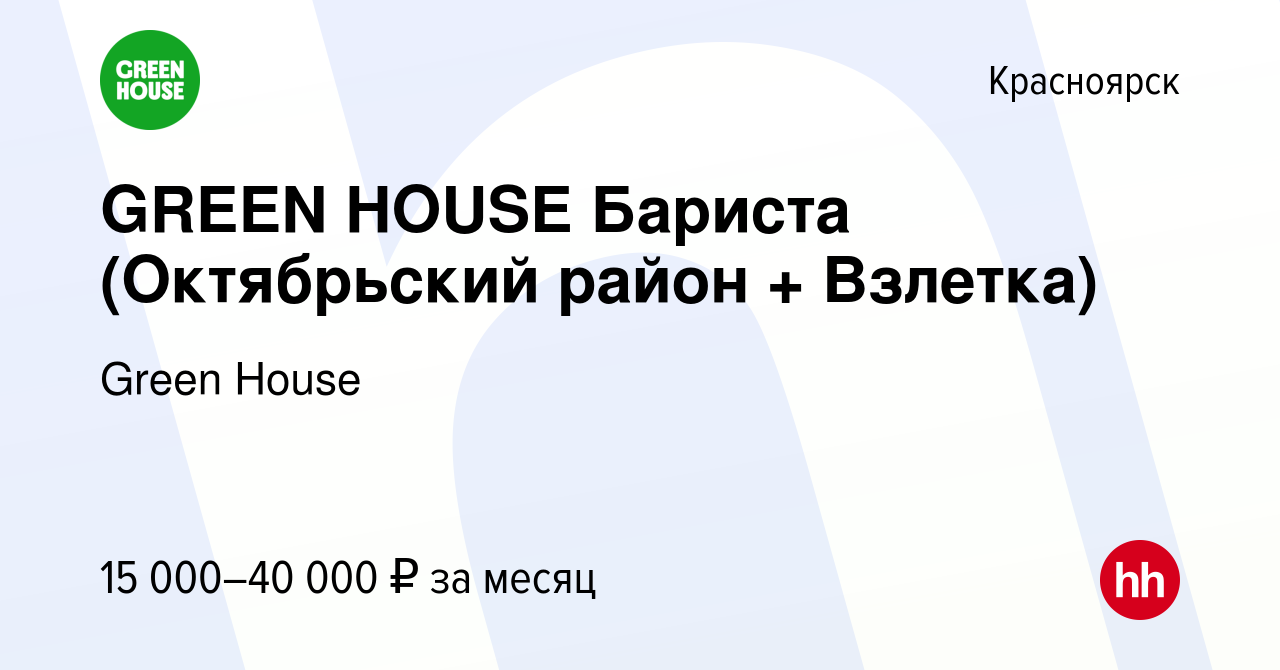 GREEN HOUSE

Красноярск

GREEN HOUSE Бариста (Октябрьский район + Взлетка)

Green House

15 000–40 000 ₽ за месяц

hh